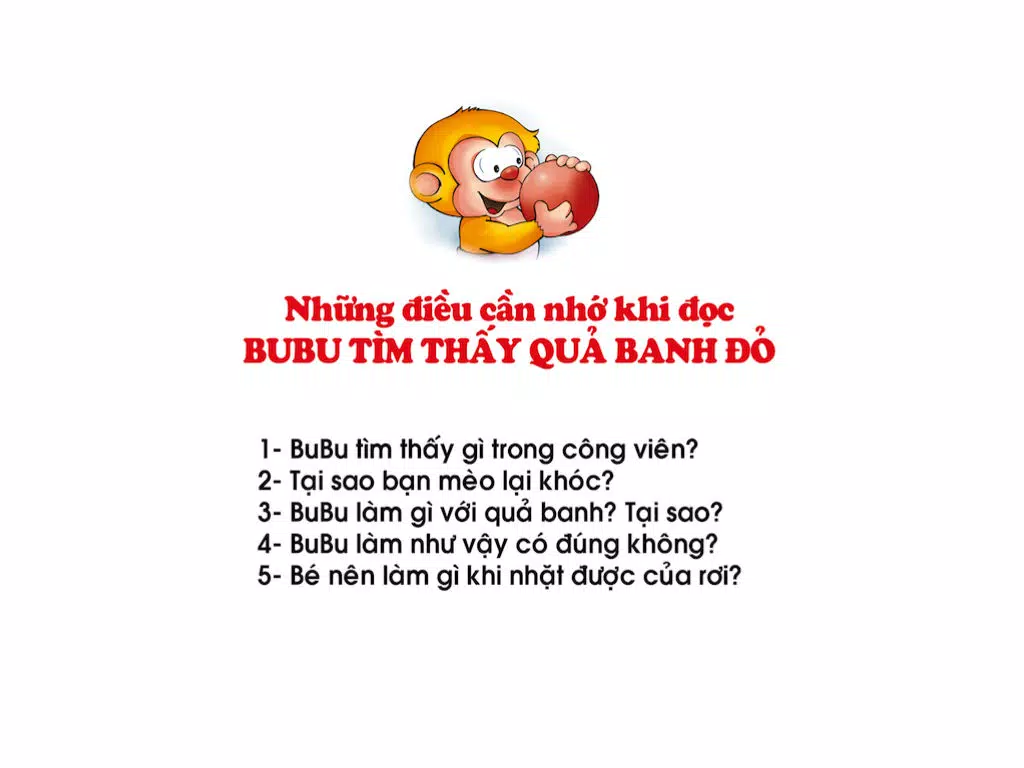 Những điều cần nhớ khi đọc
BUBU TÌM THẤY QUẢ BANH ĐỎ

1- BuBu tìm thấy gì trong công viên?
2- Tại sao bạn mèo lại khóc?
3- BuBu làm gì với quả banh? Tại sao?
4- BuBu làm như vậy có đúng không?
5- Bé nên làm gì khi nhặt được của rơi?